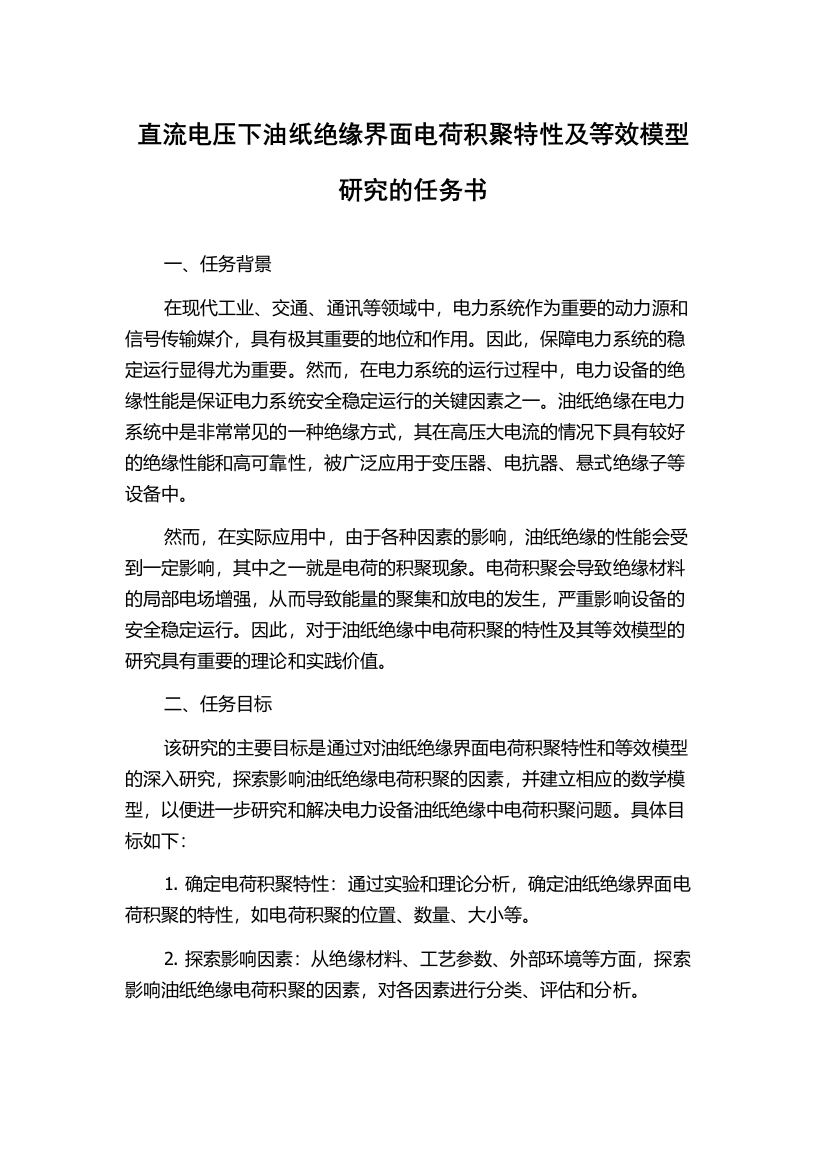 直流电压下油纸绝缘界面电荷积聚特性及等效模型研究的任务书

一、任务背景

在现代工业、交通、通讯等领域中，电力系统作为重要的动力源和信号传输媒介，具有极其重要的地位和作用。因此，保障电力系统的稳定运行显得尤为重要。然而，在电力系统的运行过程中，电力设备的绝缘性能是保证电力系统安全稳定运行的关键因素之一。油纸绝缘在电力系统中是非常常见的一种绝缘方式，其在高压大电流的情况下具有较好的绝缘性能和高可靠性，被广泛应用于变压器、电抗器、悬式绝缘子等设备中。

然而，在实际应用中，由于各种因素的影响，油纸绝缘的性能会受到一定影响，其中之一就是电荷的积聚现象。电荷积聚会导致绝缘材料的局部电场增强，从而导致能量的聚集和放电的发生，严重影响设备的安全稳定运行。因此，对于油纸绝缘中电荷积聚的特性及其等效模型的研究具有重要的理论和实践价值。

二、任务目标

该研究的主要目标是通过对油纸绝缘界面电荷积聚特性和等效模型的深入研究，探索影响油纸绝缘电荷积聚的因素，并建立相应的数学模型，以便进一步研究和解决电力设备油纸绝缘中电荷积聚问题。具体目标如下：

1. 确定电荷积聚特性：通过实验和理论分析，确定油纸绝缘界面电荷积聚的特性，如电荷积聚的位置、数量、大小等。

2. 探索影响因素：从绝缘材料、工艺参数、外部环境等方面，探索影响油纸绝缘电荷积聚的因素，对各因素进行分类、评估和分析。